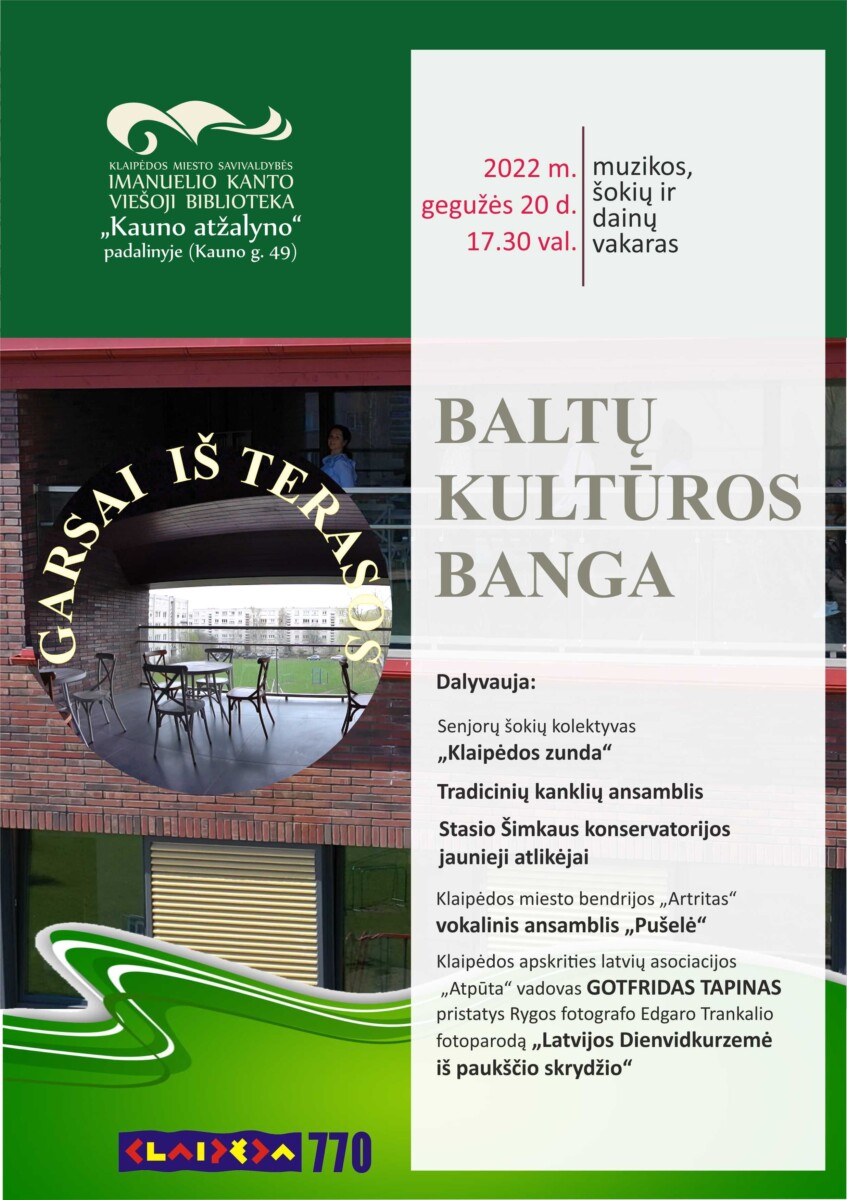 KLAIPĖDOS MIESTO SAVIVALDYBĖS
IMANUELIO KANTO
VIEŠOJI BIBLIOTEKA
„Kauno atžalyno“
padalinyje (Kauno g. 49)

2022 m.
gegužės 20 d.
17.30 val.

muzikos,
šokių ir
dainų
vakaras

GARSAI IŠ TERASOS

BALTŲ
KULTŪROS
BANGA

Dalyvauja:

Senjorų šokių kolektyvas
„Klaipėdos zunda“

Tradicinių kanklių ansamblis

Stasio Šimkaus konservatorijos
jaunieji atlikėjai

Klaipėdos miesto bendrijos „Artritas“
vokalinis ansamblis „Pušelė“

Klaipėdos apskrities latvių asociacijos
„Atpūta“ vadovas GOTFRIDAS TAPINAS
pristatys Rygos fotografo Edgaro Trankalio
fotoparodą „Latvijos Dienvidkurzemė
iš paukščio skrydžio“

KLAIPĖDA 770